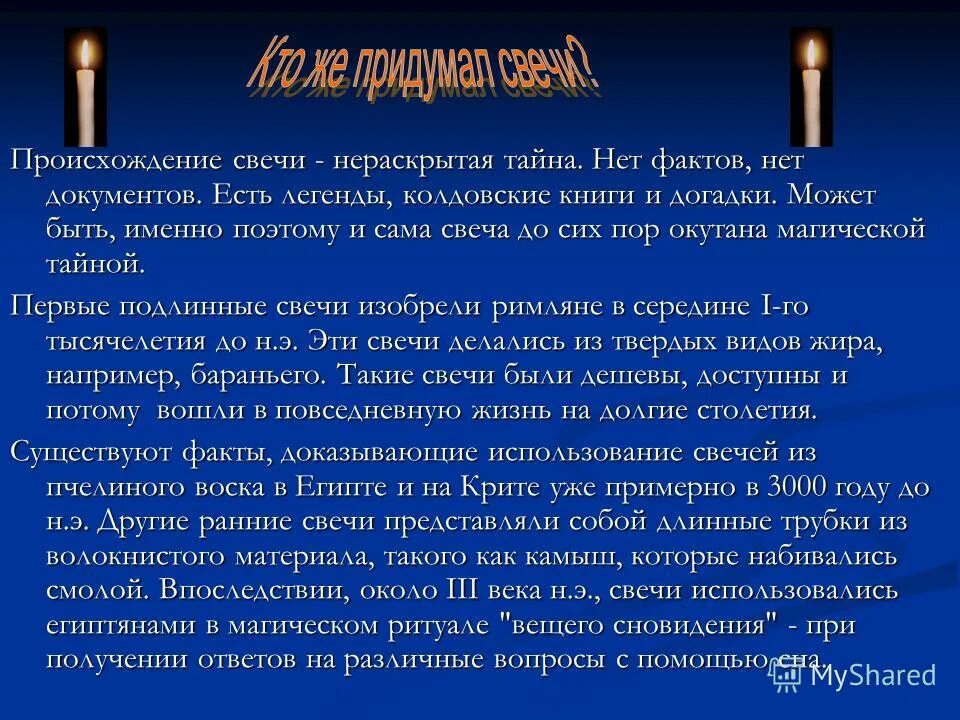 Кто же придумал свечи?

Происхождение свечи - нераскрытая тайна. Нет фактов, нет документов. Есть легенды, колдовские книги и догадки. Может быть, именно поэтому и сама свеча до сих пор окутана магической тайной.

Первые подлинные свечи изобрели римляне в середине I-го тысячелетия до н.э. Эти свечи делались из твердых видов жира, например, бараньего. Такие свечи были дешевы, доступны и потому вошли в повседневную жизнь на долгие столетия.

Существуют факты, доказывающие использование свечей из пчелиного воска в Египте и на Крите уже примерно в 3000 году до н.э. Другие ранние свечи представляли собой длинные трубки из волокнистого материала, такого как камыш, которые набивались смолой. Впоследствии, около III века н.э., свечи использовались египтянами в магическом ритуале "вещего сновидения" - при получении ответов на различные вопросы с помощью сна.

MyShared